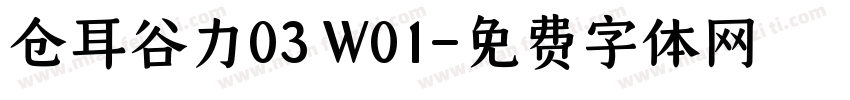 仓耳谷力03 W01-免费字体网